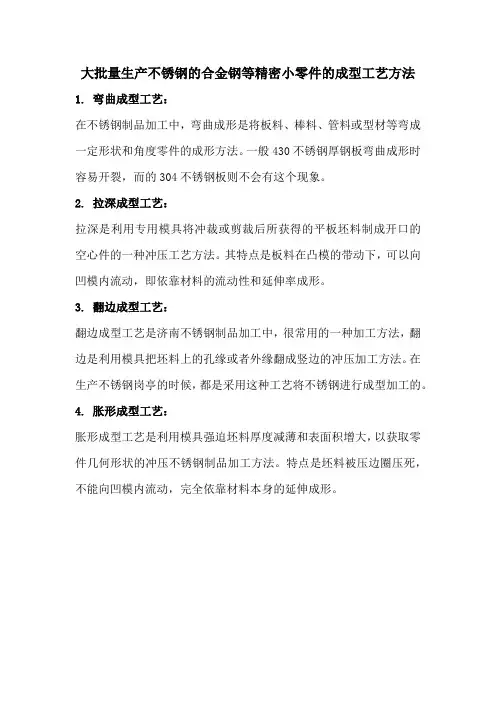 大批量生产不锈钢的合金钢等精密小零件的成型工艺方法

1. 弯曲成型工艺：

在不锈钢制品加工中，弯曲成形是将板料、棒料、管料或型材等弯成一定形状和角度零件的成形方法。一般 430 不锈钢厚钢板弯曲成形时容易开裂，而的 304 不锈钢板则不会有这个现象。

2. 拉深成型工艺：

拉深是利用专用模具将冲裁或剪裁后所获得的平板坯料制成开口的空心件的一种冲压工艺方法。其特点是板料在凸模的带动下，可以向凹模内流动，即依靠材料的流动性和延伸率成形。

3. 翻边成型工艺：

翻边成型工艺是济南不锈钢制品加工中，很常用的一种加工方法，翻边是利用模具把坯料上的孔缘或者外缘翻成竖边的冲压加工方法。在生产不锈钢岗亭的时候，都是采用这种工艺将不锈钢进行成型加工的。

4. 胀形成型工艺：

胀形成型工艺是利用模具强迫坯料厚度减薄和表面积增大，以获取零件几何形状的冲压不锈钢制品加工方法。特点是坯料被压边圈压死，不能向凹模内流动，完全依靠材料本身的延伸成形。